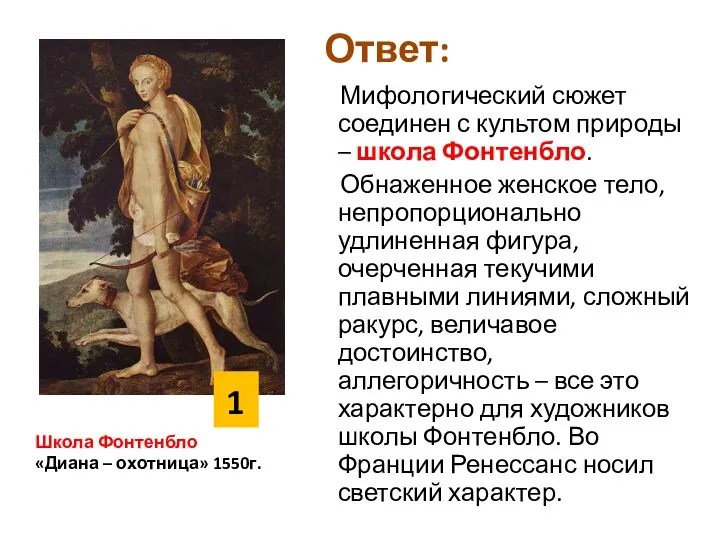 Ответ:

Мифологический сюжет соединен с культом природы – школа Фонтенбло.

Обнаженное женское тело, непропорционально удлиненная фигура, очерченная текучими плавными линиями, сложный ракурс, величавое достоинство, аллегоричность – все это характерно для художников школы Фонтенбло. Во Франции Ренессанс носил светский характер.

1

Школа Фонтенбло
«Диана – охотница» 1550г.